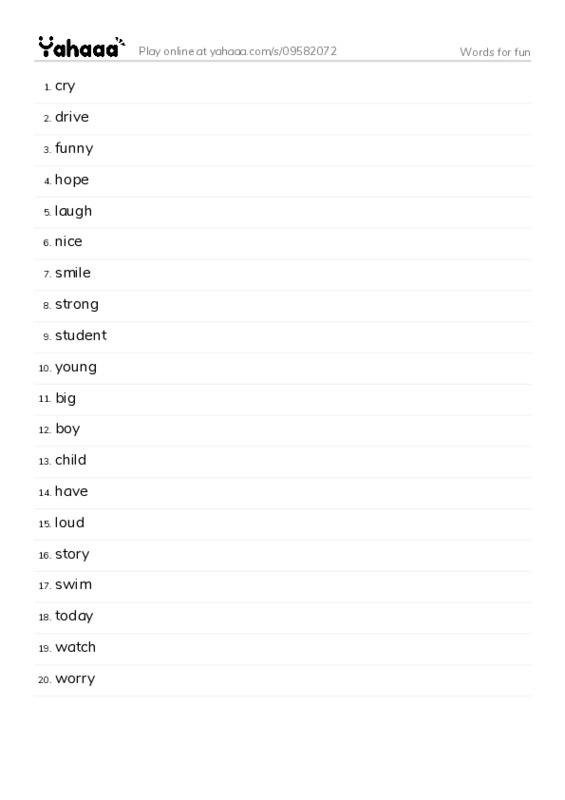 Yahaaa Play online at yahaaa.com/s/09582072 Words for fun

1. cry
2. drive
3. funny
4. hope
5. laugh
6. nice
7. smile
8. strong
9. student
10. young
11. big
12. boy
13. child
14. have
15. loud
16. story
17. swim
18. today
19. watch
20. worry